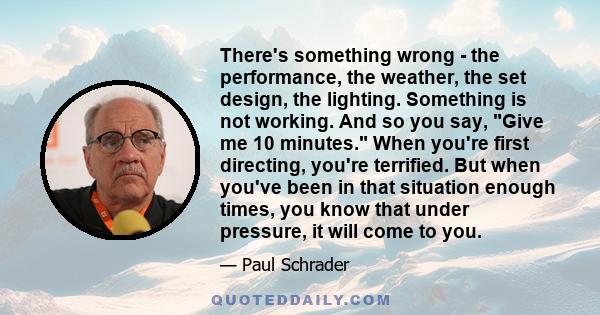 There's something wrong - the performance, the weather, the set design, the lighting. Something is not working. And so you say, "Give me 10 minutes." When you're first directing, you're terrified. But when you've been in that situation enough times, you know that under pressure, it will come to you.

— Paul Schrader

QUOTEDDAILY.COM